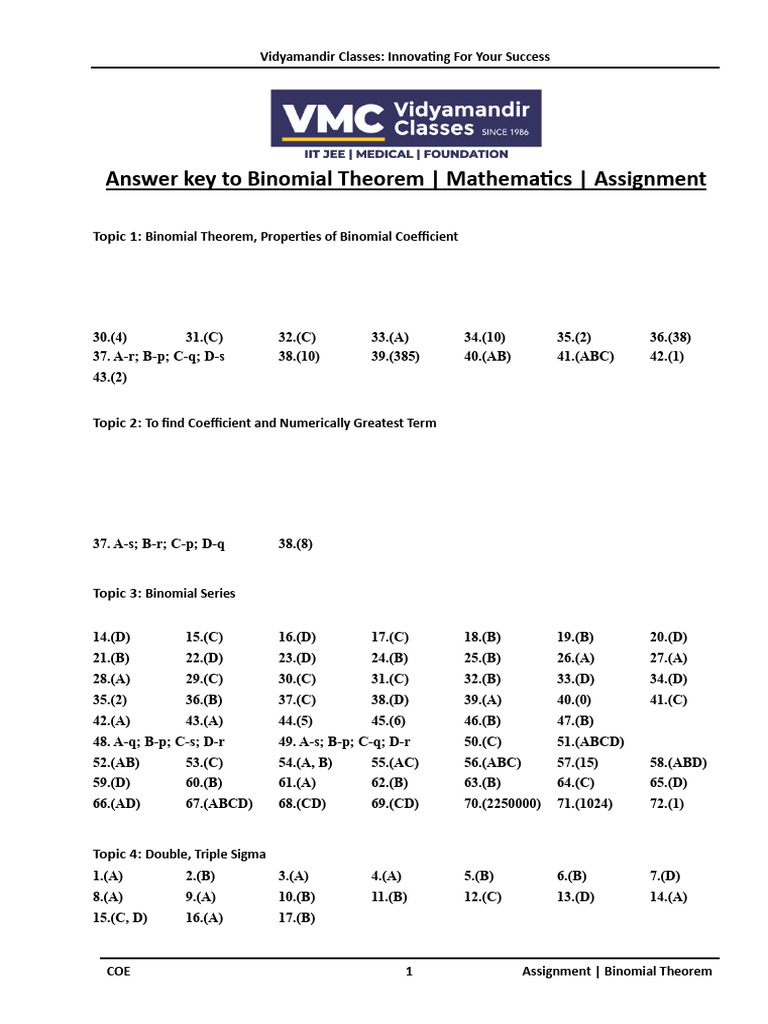 Vidyamandir Classes: Innovating For Your Success

VMC Vidyamandir Classes SINCE 1986
IIT JEE | MEDICAL | FOUNDATION

Answer key to Binomial Theorem | Mathematics | Assignment

Topic 1: Binomial Theorem, Properties of Binomial Coefficient

30.(4) 31.(C) 32.(C) 33.(A) 34.(10) 35.(2) 36.(38)
37. A-r; B-p; C-q; D-s 38.(10) 39.(385) 40.(AB) 41.(ABC) 42.(1)
43.(2)

Topic 2: To find Coefficient and Numerically Greatest Term

37. A-s; B-r; C-p; D-q 38.(8)

Topic 3: Binomial Series

14.(D) 15.(C) 16.(D) 17.(C) 18.(B) 19.(B) 20.(D)
21.(B) 22.(D) 23.(D) 24.(B) 25.(B) 26.(A) 27.(A)
28.(A) 29.(C) 30.(C) 31.(C) 32.(B) 33.(D) 34.(D)
35.(2) 36.(B) 37.(C) 38.(D) 39.(A) 40.(0) 41.(C)
42.(A) 43.(A) 44.(5) 45.(6) 46.(B) 47.(B)
48. A-q; B-p; C-s; D-r 49. A-s; B-p; C-q; D-r 50.(C) 51.(ABCD)
52.(AB) 53.(C) 54.(A, B) 55.(AC) 56.(ABC) 57.(15) 58.(ABD)
59.(D) 60.(B) 61.(A) 62.(B) 63.(B) 64.(C) 65.(D)
66.(AD) 67.(ABCD) 68.(CD) 69.(CD) 70.(2250000) 71.(1024) 72.(1)

Topic 4: Double, Triple Sigma
1.(A) 2.(B) 3.(A) 4.(A) 5.(B) 6.(B) 7.(D)
8.(A) 9.(A) 10.(B) 11.(B) 12.(C) 13.(D) 14.(A)
15.(C, D) 16.(A) 17.(B)

COE 1 Assignment | Binomial Theorem